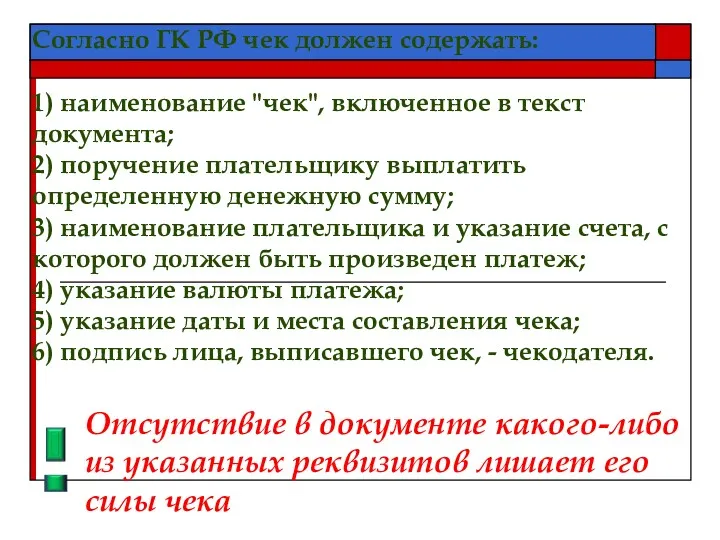 Согласно ГК РФ чек должен содержать:

1) наименование "чек", включенное в текст документа;
2) поручение плательщику выплатить определенную денежную сумму;
3) наименование плательщика и указание счета, с которого должен быть произведен платеж;
4) указание валюты платежа;
5) указание даты и места составления чека;
6) подпись лица, выписавшего чек, - чекодателя.

Отсутствие в документе какого-либо из указанных реквизитов лишает его силы чека